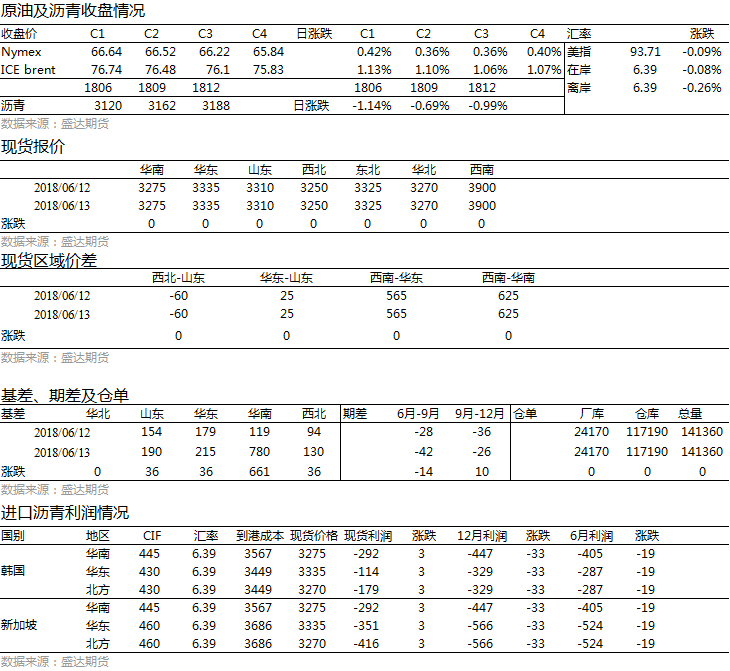 原油及沥青收盘情况

| 收盘价 | C1 | C2 | C3 | C4 | 日涨跌 | C1 | C2 | C3 | C4 | 汇率 | | 涨跌 |
|---|---|---|---|---|---|---|---|---|---|---|---|---|
| Nymex | 66.64 | 66.52 | 66.22 | 65.84 | | 0.42% | 0.36% | 0.36% | 0.40% | 美指 | 93.71 | -0.09% |
| ICE brent | 76.74 | 76.48 | 76.1 | 75.83 | | 1.13% | 1.10% | 1.06% | 1.07% | 在岸 | 6.39 | -0.08% |
| | 1806 | 1809 | 1812 | | | 1806 | 1809 | 1812 | | 离岸 | 6.39 | -0.26% |
| 沥青 | 3120 | 3162 | 3188 | | 日涨跌 | -1.14% | -0.69% | -0.99% | | | | |

数据来源：盛达期货

现货报价

| | 华南 | 华东 | 山东 | 西北 | 东北 | 华北 | 西南 |
|---|---|---|---|---|---|---|---|
| 2018/06/12 | 3275 | 3335 | 3310 | 3250 | 3325 | 3270 | 3900 |
| 2018/06/13 | 3275 | 3335 | 3310 | 3250 | 3325 | 3270 | 3900 |
| 涨跌 | 0 | 0 | 0 | 0 | 0 | 0 | 0 |

数据来源：盛达期货

现货区域价差

| | 西北-山东 | 华东-山东 | 西南-华东 | 西南-华南 |
|---|---|---|---|---|
| 2018/06/12 | -60 | 25 | 565 | 625 |
| 2018/06/13 | -60 | 25 | 565 | 625 |
| 涨跌 | 0 | 0 | 0 | 0 |

数据来源：盛达期货

基差、期差及仓单

| 基差 | 华北 | 山东 | 华东 | 华南 | 西北 | 期差 | 6月-9月 | 9月-12月 | 仓单 | 厂库 | 仓库 | 总量 |
|---|---|---|---|---|---|---|---|---|---|---|---|---|
| 2018/06/12 | | 154 | 179 | 119 | 94 | | -28 | -36 | | 24170 | 117190 | 141360 |
| 2018/06/13 | | 190 | 215 | 780 | 130 | | -42 | -26 | | 24170 | 117190 | 141360 |
| 涨跌 | 0 | 36 | 36 | 661 | 36 | | -14 | 10 | | 0 | 0 | 0 |

数据来源：盛达期货

进口沥青利润情况

| 国别 | 地区 | CIF | 汇率 | 到港成本 | 现货价格 | 现货利润 | 涨跌 | 12月利润 | 涨跌 | 6月利润 | 涨跌 |
|---|---|---|---|---|---|---|---|---|---|---|---|
| 韩国 | 华南 | 445 | 6.39 | 3567 | 3275 | -292 | 3 | -447 | -33 | -405 | -19 |
| | 华东 | 430 | 6.39 | 3449 | 3335 | -114 | 3 | -329 | -33 | -287 | -19 |
| | 北方 | 430 | 6.39 | 3449 | 3270 | -179 | 3 | -329 | -33 | -287 | -19 |
| 新加坡 | 华南 | 445 | 6.39 | 3567 | 3275 | -292 | 3 | -447 | -33 | -405 | -19 |
| | 华东 | 460 | 6.39 | 3686 | 3335 | -351 | 3 | -566 | -33 | -524 | -19 |
| | 北方 | 460 | 6.39 | 3686 | 3270 | -416 | 3 | -566 | -33 | -524 | -19 |

数据来源：盛达期货